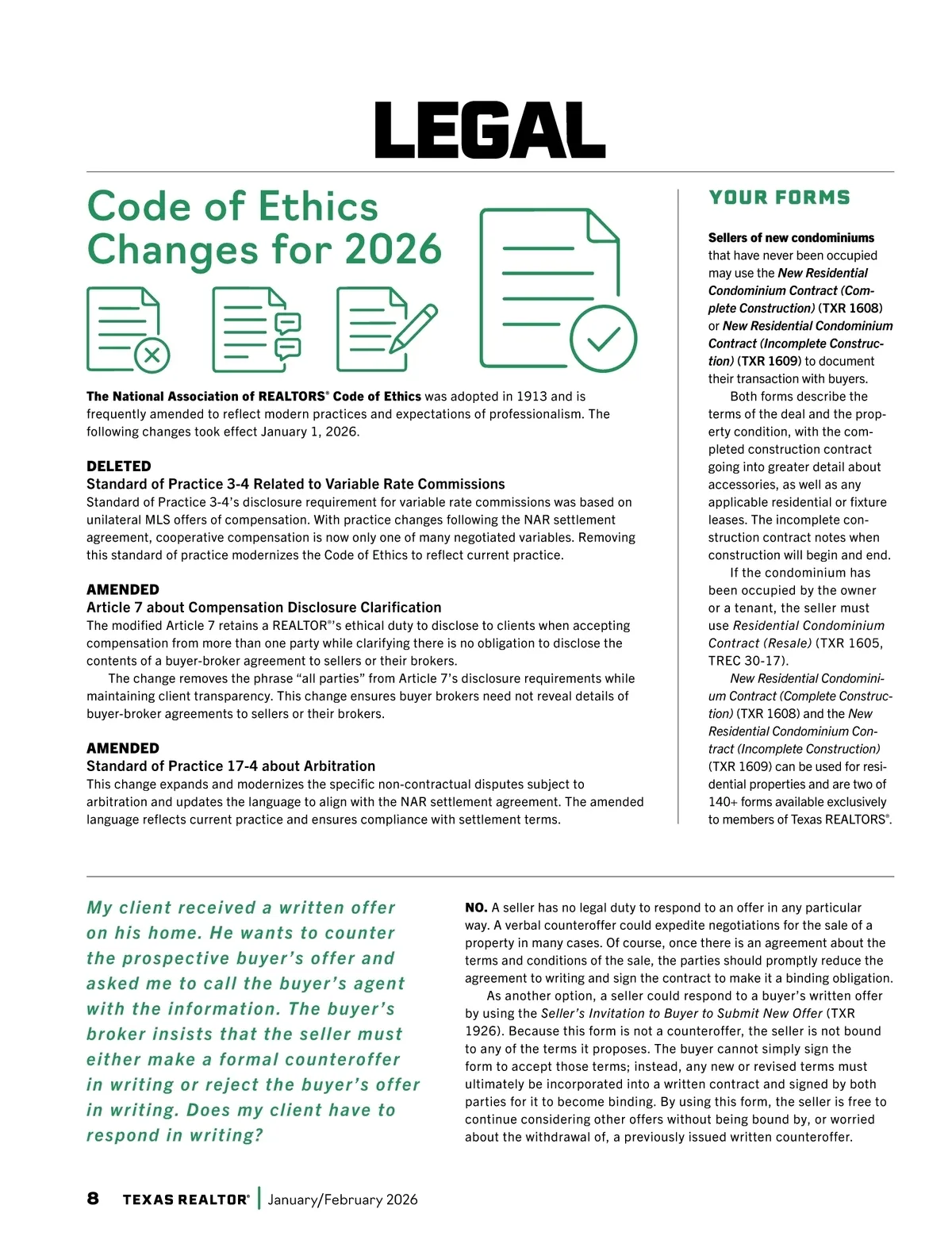 LEGAL

Code of Ethics Changes for 2026

The National Association of REALTORS® Code of Ethics was adopted in 1913 and is frequently amended to reflect modern practices and expectations of professionalism. The following changes took effect January 1, 2026.

DELETED
Standard of Practice 3-4 Related to Variable Rate Commissions
Standard of Practice 3-4's disclosure requirement for variable rate commissions was based on unilateral MLS offers of compensation. With practice changes following the NAR settlement agreement, cooperative compensation is now only one of many negotiated variables. Removing this standard of practice modernizes the Code of Ethics to reflect current practice.

AMENDED
Article 7 about Compensation Disclosure Clarification
The modified Article 7 retains a REALTOR®'s ethical duty to disclose to clients when accepting compensation from more than one party while clarifying there is no obligation to disclose the contents of a buyer-broker agreement to sellers or their brokers.

The change removes the phrase "all parties" from Article 7's disclosure requirements while maintaining client transparency. This change ensures buyer brokers need not reveal details of buyer-broker agreements to sellers or their brokers.

AMENDED
Standard of Practice 17-4 about Arbitration
This change expands and modernizes the specific non-contractual disputes subject to arbitration and updates the language to align with the NAR settlement agreement. The amended language reflects current practice and ensures compliance with settlement terms.

YOUR FORMS

Sellers of new condominiums that have never been occupied may use the New Residential Condominium Contract (Complete Construction) (TXR 1608) or New Residential Condominium Contract (Incomplete Construction) (TXR 1609) to document their transaction with buyers.

Both forms describe the terms of the deal and the property condition, with the completed construction contract going into greater detail about accessories, as well as any applicable residential or fixture leases. The incomplete construction contract notes when construction will begin and end.

If the condominium has been occupied by the owner or a tenant, the seller must use Residential Condominium Contract (Resale) (TXR 1605, TREC 30-17).

New Residential Condominium Contract (Complete Construction) (TXR 1608) and the New Residential Condominium Contract (Incomplete Construction) (TXR 1609) can be used for residential properties and are two of 140+ forms available exclusively to members of Texas REALTORS®.

My client received a written offer on his home. He wants to counter the prospective buyer's offer and asked me to call the buyer's agent with the information. The buyer's broker insists that the seller must either make a formal counteroffer in writing or reject the buyer's offer in writing. Does my client have to respond in writing?

NO. A seller has no legal duty to respond to an offer in any particular way. A verbal counteroffer could expedite negotiations for the sale of a property in many cases. Of course, once there is an agreement about the terms and conditions of the sale, the parties should promptly reduce the agreement to writing and sign the contract to make it a binding obligation.

As another option, a seller could respond to a buyer's written offer by using the Seller's Invitation to Buyer to Submit New Offer (TXR 1926). Because this form is not a counteroffer, the seller is not bound to any of the terms it proposes. The buyer cannot simply sign the form to accept those terms; instead, any new or revised terms must ultimately be incorporated into a written contract and signed by both parties for it to become binding. By using this form, the seller is free to continue considering other offers without being bound by, or worried about the withdrawal of, a previously issued written counteroffer.

8 TEXAS REALTOR® | January/February 2026